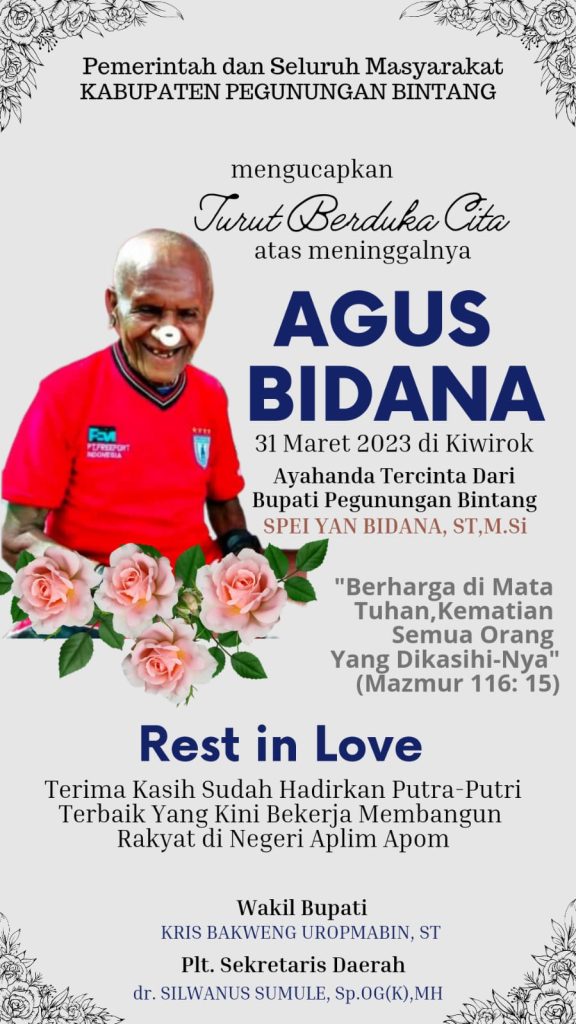 Pemerintah dan Seluruh Masyarakat
KABUPATEN PEGUNUNGAN BINTANG

mengucapkan
Turut Berduka Cita
atas meninggalnya

AGUS
BIDANA

31 Maret 2023 di Kiwirok

Ayahanda Tercinta Dari
Bupati Pegunungan Bintang
SPEI YAN BIDANA, ST,M.Si

"Berharga di Mata Tuhan,Kematian Semua Orang Yang Dikasihi-Nya"
(Mazmur 116: 15)

Rest in Love

Terima Kasih Sudah Hadirkan Putra-Putri Terbaik Yang Kini Bekerja Membangun Rakyat di Negeri Aplim Apom

Wakil Bupati
KRIS BAKWENG UROPMABIN, ST

Plt. Sekretaris Daerah
dr. SILWANUS SUMULE, Sp.OG(K),MH